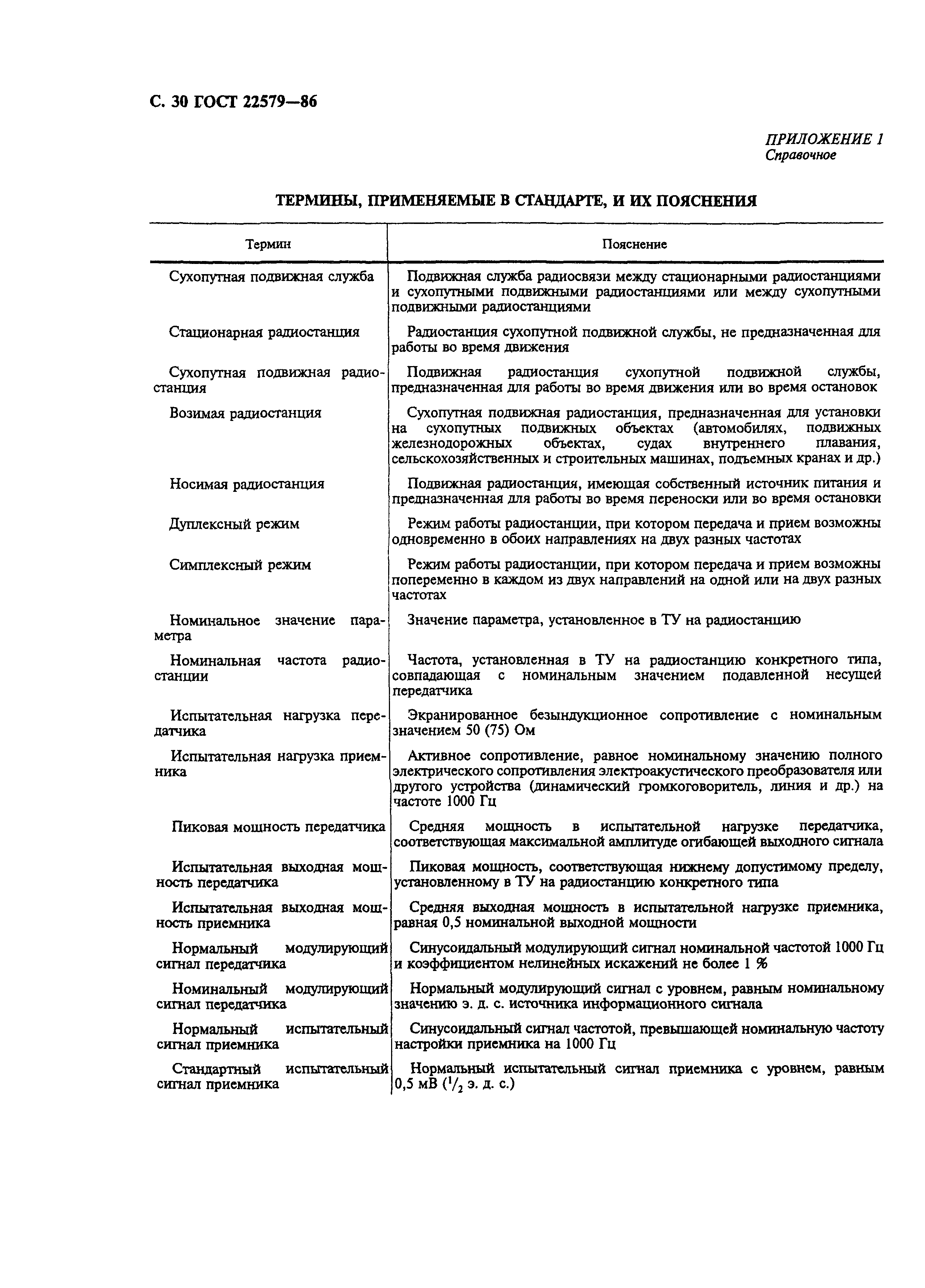 С. 30 ГОСТ 22579—86

ПРИЛОЖЕНИЕ 1
Справочное

ТЕРМИНЫ, ПРИМЕНЯЕМЫЕ В СТАНДАРТЕ, И ИХ ПОЯСНЕНИЯ

| Термин | Пояснение |
|---|---|
| Сухопутная подвижная служба | Подвижная служба радиосвязи между стационарными радиостанциями и сухопутными подвижными радиостанциями или между сухопутными подвижными радиостанциями |
| Стационарная радиостанция | Радиостанция сухопутной подвижной службы, не предназначенная для работы во время движения |
| Сухопутная подвижная радиостанция | Подвижная радиостанция сухопутной подвижной службы, предназначенная для работы во время движения или во время остановок |
| Возимая радиостанция | Сухопутная подвижная радиостанция, предназначенная для установки на сухопутных подвижных объектах (автомобилях, подвижных железнодорожных объектах, судах внутреннего плавания, сельскохозяйственных и строительных машинах, подъемных кранах и др.) |
| Носимая радиостанция | Подвижная радиостанция, имеющая собственный источник питания и предназначенная для работы во время переноски или во время остановки |
| Дуплексный режим | Режим работы радиостанции, при котором передача и прием возможны одновременно в обоих направлениях на двух разных частотах |
| Симплексный режим | Режим работы радиостанции, при котором передача и прием возможны попеременно в каждом из двух направлений на одной или на двух разных частотах |
| Номинальное значение параметра | Значение параметра, установленное в ТУ на радиостанцию |
| Номинальная частота радиостанции | Частота, установленная в ТУ на радиостанцию конкретного типа, совпадающая с номинальным значением подавленной несущей передатчика |
| Испытательная нагрузка передатчика | Экранированное безындукционное сопротивление с номинальным значением 50 (75) Ом |
| Испытательная нагрузка приемника | Активное сопротивление, равное номинальному значению полного электрического сопротивления электроакустического преобразователя или другого устройства (динамический громкоговоритель, линия и др.) на частоте 1000 Гц |
| Пиковая мощность передатчика | Средняя мощность в испытательной нагрузке передатчика, соответствующая максимальной амплитуде огибающей выходного сигнала |
| Испытательная выходная мощность передатчика | Пиковая мощность, соответствующая нижнему допустимому пределу, установленному в ТУ на радиостанцию конкретного типа |
| Испытательная выходная мощность приемника | Средняя выходная мощность в испытательной нагрузке приемника, равная 0,5 номинальной выходной мощности |
| Нормальный модулирующий сигнал передатчика | Синусоидальный модулирующий сигнал номинальной частотой 1000 Гц и коэффициентом нелинейных искажений не более 1 % |
| Номинальный модулирующий сигнал передатчика | Нормальный модулирующий сигнал с уровнем, равным номинальному значению э. д. с. источника информационного сигнала |
| Нормальный испытательный сигнал приемника | Синусоидальный сигнал частотой, превышающей номинальную частоту настройки приемника на 1000 Гц |
| Стандартный испытательный сигнал приемника | Нормальный испытательный сигнал приемника с уровнем, равным 0,5 мВ ($^1/_2$ э. д. с.) |